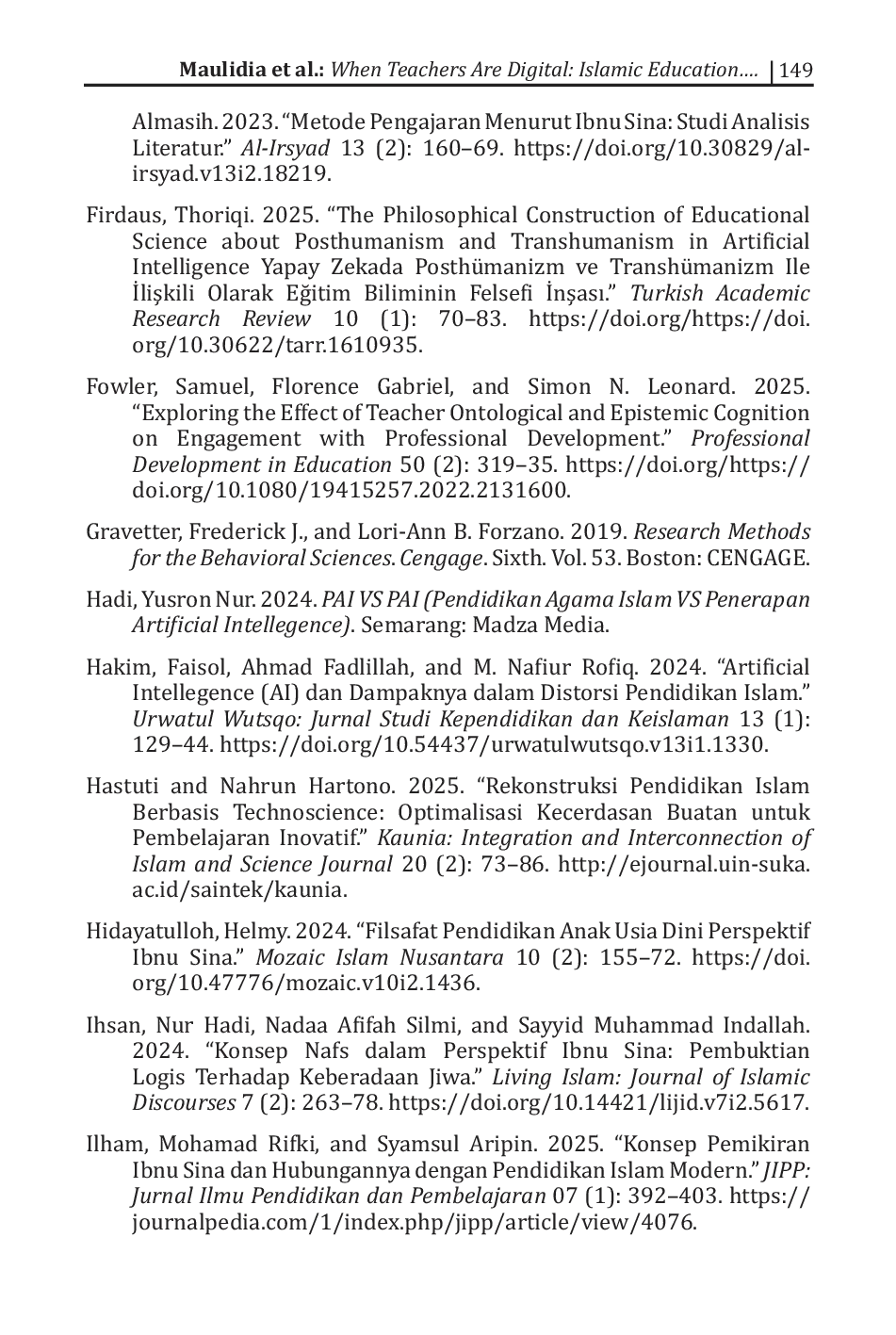 Maulidia et al.: When Teachers Are Digital: Islamic Education.... | 149

Almasih. 2023. “Metode Pengajaran Menurut Ibnu Sina: Studi Analisis Literatur.” Al-Irsyad 13 (2): 160–69. https://doi.org/10.30829/al-irsyad.v13i2.18219.

Firdaus, Thoriqi. 2025. “The Philosophical Construction of Educational Science about Posthumanism and Transhumanism in Artificial Intelligence Yapay Zekada Posthümanizm ve Transhümanizm Ile İlişkili Olarak Eğitim Biliminin Felsefi İnşası.” Turkish Academic Research Review 10 (1): 70–83. https://doi.org/https://doi.org/10.30622/tarr.1610935.

Fowler, Samuel, Florence Gabriel, and Simon N. Leonard. 2025. “Exploring the Effect of Teacher Ontological and Epistemic Cognition on Engagement with Professional Development.” Professional Development in Education 50 (2): 319–35. https://doi.org/https://doi.org/10.1080/19415257.2022.2131600.

Gravetter, Frederick J., and Lori-Ann B. Forzano. 2019. Research Methods for the Behavioral Sciences. Cengage. Sixth. Vol. 53. Boston: CENGAGE.

Hadi, Yusron Nur. 2024. PAI VS PAI (Pendidikan Agama Islam VS Penerapan Artificial Intellegence). Semarang: Madza Media.

Hakim, Faisol, Ahmad Fadlillah, and M. Nafiur Rofiq. 2024. “Artificial Intellegence (AI) dan Dampaknya dalam Distorsi Pendidikan Islam.” Urwatul Wutsqo: Jurnal Studi Kependidikan dan Keislaman 13 (1): 129–44. https://doi.org/10.54437/urwatulwutsqo.v13i1.1330.

Hastuti and Nahrun Hartono. 2025. “Rekonstruksi Pendidikan Islam Berbasis Technoscience: Optimalisasi Kecerdasan Buatan untuk Pembelajaran Inovatif.” Kaunia: Integration and Interconnection of Islam and Science Journal 20 (2): 73–86. http://ejournal.uin-suka.ac.id/saintek/kaunia.

Hidayatulloh, Helmy. 2024. “Filsafat Pendidikan Anak Usia Dini Perspektif Ibnu Sina.” Mozaic Islam Nusantara 10 (2): 155–72. https://doi.org/10.47776/mozaic.v10i2.1436.

Ihsan, Nur Hadi, Nadaa Afifah Silmi, and Sayyid Muhammad Indallah. 2024. “Konsep Nafs dalam Perspektif Ibnu Sina: Pembuktian Logis Terhadap Keberadaan Jiwa.” Living Islam: Journal of Islamic Discourses 7 (2): 263–78. https://doi.org/10.14421/lijid.v7i2.5617.

Ilham, Mohamad Rifki, and Syamsul Aripin. 2025. “Konsep Pemikiran Ibnu Sina dan Hubungannya dengan Pendidikan Islam Modern.” JIPP: Jurnal Ilmu Pendidikan dan Pembelajaran 07 (1): 392–403. https://journalpedia.com/1/index.php/jipp/article/view/4076.